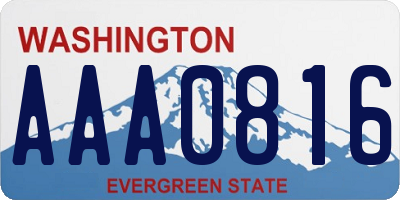 WASHINGTON
AAA0816
EVERGREEN STATE